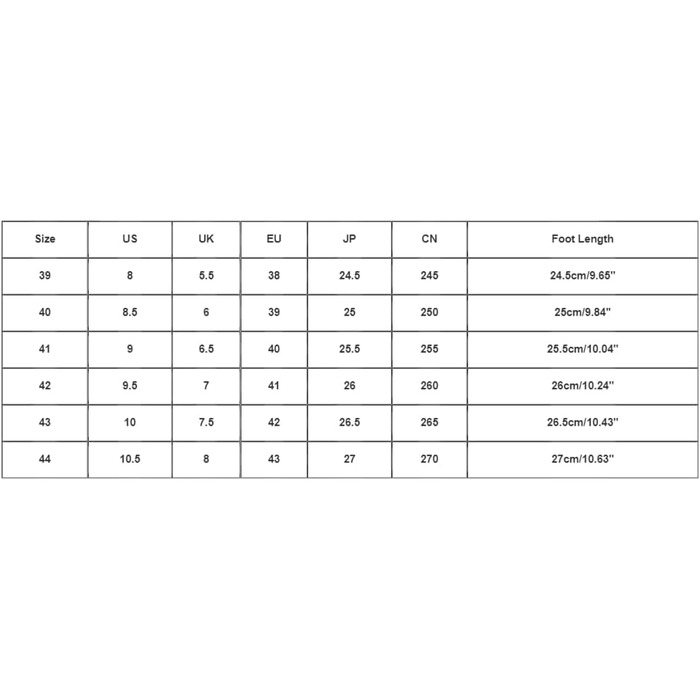 | Size | US | UK | EU | JP | CN | Foot Length |
|---|---|---|---|---|---|---|
| 39 | 8 | 5.5 | 38 | 24.5 | 245 | 24.5cm/9.65'' |
| 40 | 8.5 | 6 | 39 | 25 | 250 | 25cm/9.84'' |
| 41 | 9 | 6.5 | 40 | 25.5 | 255 | 25.5cm/10.04'' |
| 42 | 9.5 | 7 | 41 | 26 | 260 | 26cm/10.24'' |
| 43 | 10 | 7.5 | 42 | 26.5 | 265 | 26.5cm/10.43'' |
| 44 | 10.5 | 8 | 43 | 27 | 270 | 27cm/10.63'' |